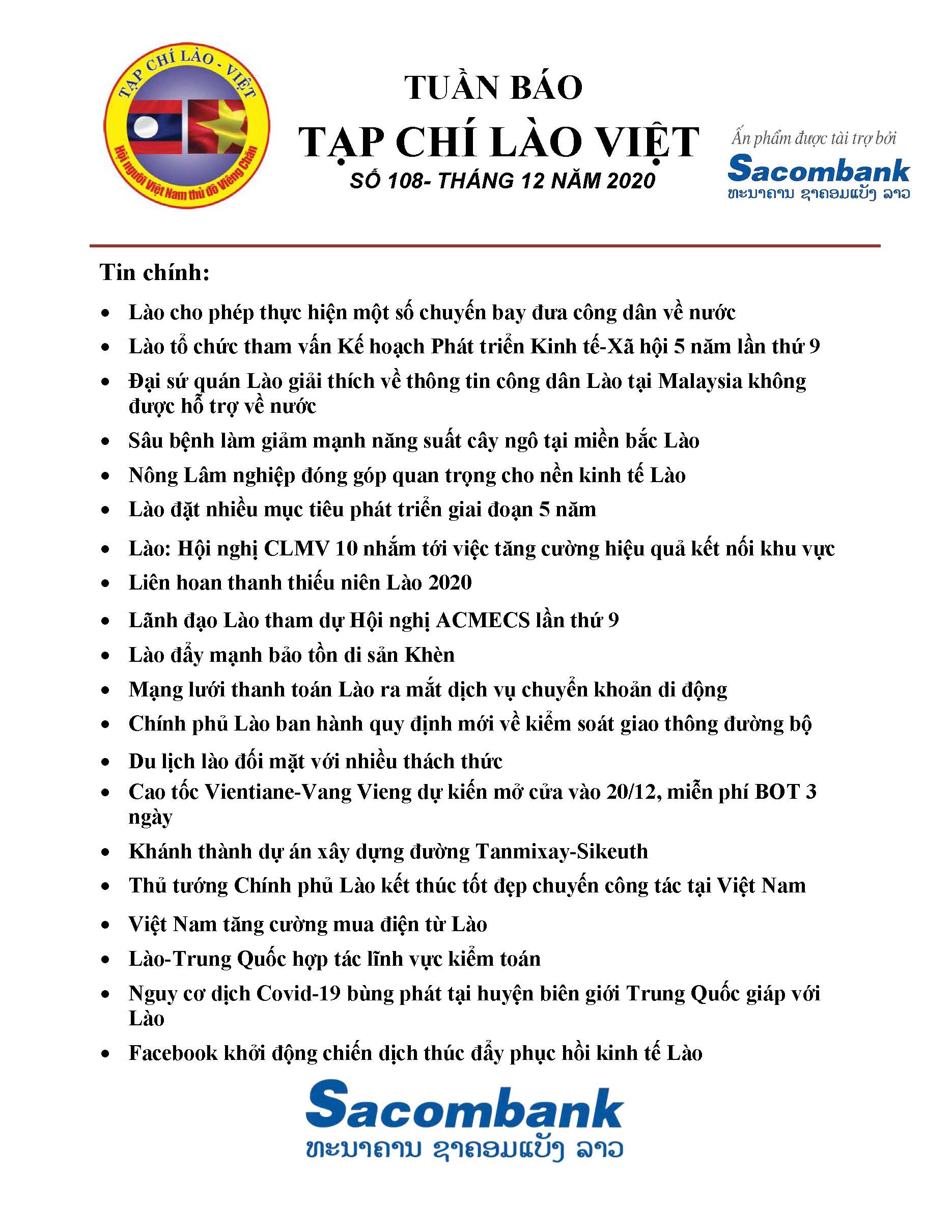 TẠP CHÍ LÀO - VIỆT
Hội người Việt Nam thủ đô Viêng Chăn

TUẦN BÁO
TẠP CHÍ LÀO VIỆT
SỐ 108- THÁNG 12 NĂM 2020

Ấn phẩm được tài trợ bởi
Sacombank
ທະນາຄານ ຊາຄອມແບັງ ລາວ

Tin chính:

• Lào cho phép thực hiện một số chuyến bay đưa công dân về nước
• Lào tổ chức tham vấn Kế hoạch Phát triển Kinh tế-Xã hội 5 năm lần thứ 9
• Đại sứ quán Lào giải thích về thông tin công dân Lào tại Malaysia không được hỗ trợ về nước
• Sâu bệnh làm giảm mạnh năng suất cây ngô tại miền bắc Lào
• Nông Lâm nghiệp đóng góp quan trọng cho nền kinh tế Lào
• Lào đặt nhiều mục tiêu phát triển giai đoạn 5 năm
• Lào: Hội nghị CLMV 10 nhắm tới việc tăng cường hiệu quả kết nối khu vực
• Liên hoan thanh thiếu niên Lào 2020
• Lãnh đạo Lào tham dự Hội nghị ACMECS lần thứ 9
• Lào đẩy mạnh bảo tồn di sản Khèn
• Mạng lưới thanh toán Lào ra mắt dịch vụ chuyển khoản di động
• Chính phủ Lào ban hành quy định mới về kiểm soát giao thông đường bộ
• Du lịch lào đối mặt với nhiều thách thức
• Cao tốc Vientiane-Vang Vieng dự kiến mở cửa vào 20/12, miễn phí BOT 3 ngày
• Khánh thành dự án xây dựng đường Tanmixay-Sikeuth
• Thủ tướng Chính phủ Lào kết thúc tốt đẹp chuyến công tác tại Việt Nam
• Việt Nam tăng cường mua điện từ Lào
• Lào-Trung Quốc hợp tác lĩnh vực kiểm toán
• Nguy cơ dịch Covid-19 bùng phát tại huyện biên giới Trung Quốc giáp với Lào
• Facebook khởi động chiến dịch thúc đẩy phục hồi kinh tế Lào

Sacombank
ທະນາຄານ ຊາຄອມແບັງ ລາວ